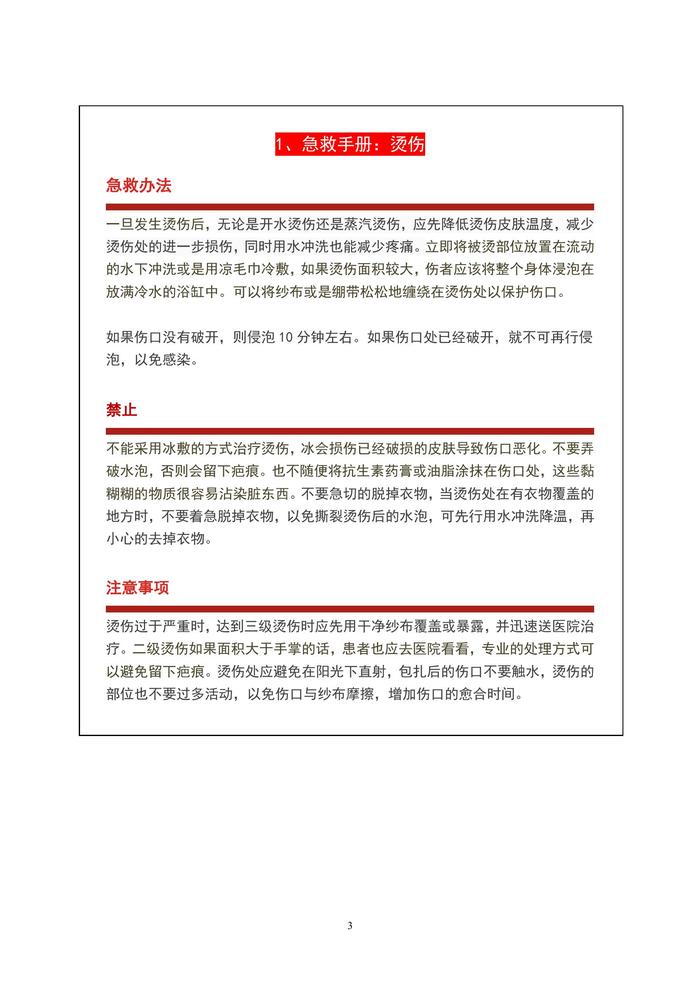 1、急救手册：烫伤

急救办法

一旦发生烫伤后，无论是开水烫伤还是蒸汽烫伤，应先降低烫伤皮肤温度，减少烫伤处的进一步损伤，同时用水冲洗也能减少疼痛。立即将被烫部位放置在流动的水下冲洗或是用凉毛巾冷敷，如果烫伤面积较大，伤者应该将整个身体浸泡在放满冷水的浴缸中。可以将纱布或是绷带松松地缠绕在烫伤处以保护伤口。

如果伤口没有破开，则侵泡 10 分钟左右。如果伤口处已经破开，就不可再行侵泡，以免感染。

禁止

不能采用冰敷的方式治疗烫伤，冰会损伤已经破损的皮肤导致伤口恶化。不要弄破水泡，否则会留下疤痕。也不随便将抗生素药膏或油脂涂抹在伤口处，这些黏糊糊的物质很容易沾染脏东西。不要急切的脱掉衣物，当烫伤处在有衣物覆盖的地方时，不要着急脱掉衣物，以免撕裂烫伤后的水泡，可先行用水冲洗降温，再小心的去掉衣物。

注意事项

烫伤过于严重时，达到三级烫伤时应先用干净纱布覆盖或暴露，并迅速送医院治疗。二级烫伤如果面积大于手掌的话，患者也应去医院看看，专业的处理方式可以避免留下疤痕。烫伤处应避免在阳光下直射，包扎后的伤口不要触水，烫伤的部位也不要过多活动，以免伤口与纱布摩擦，增加伤口的愈合时间。

3